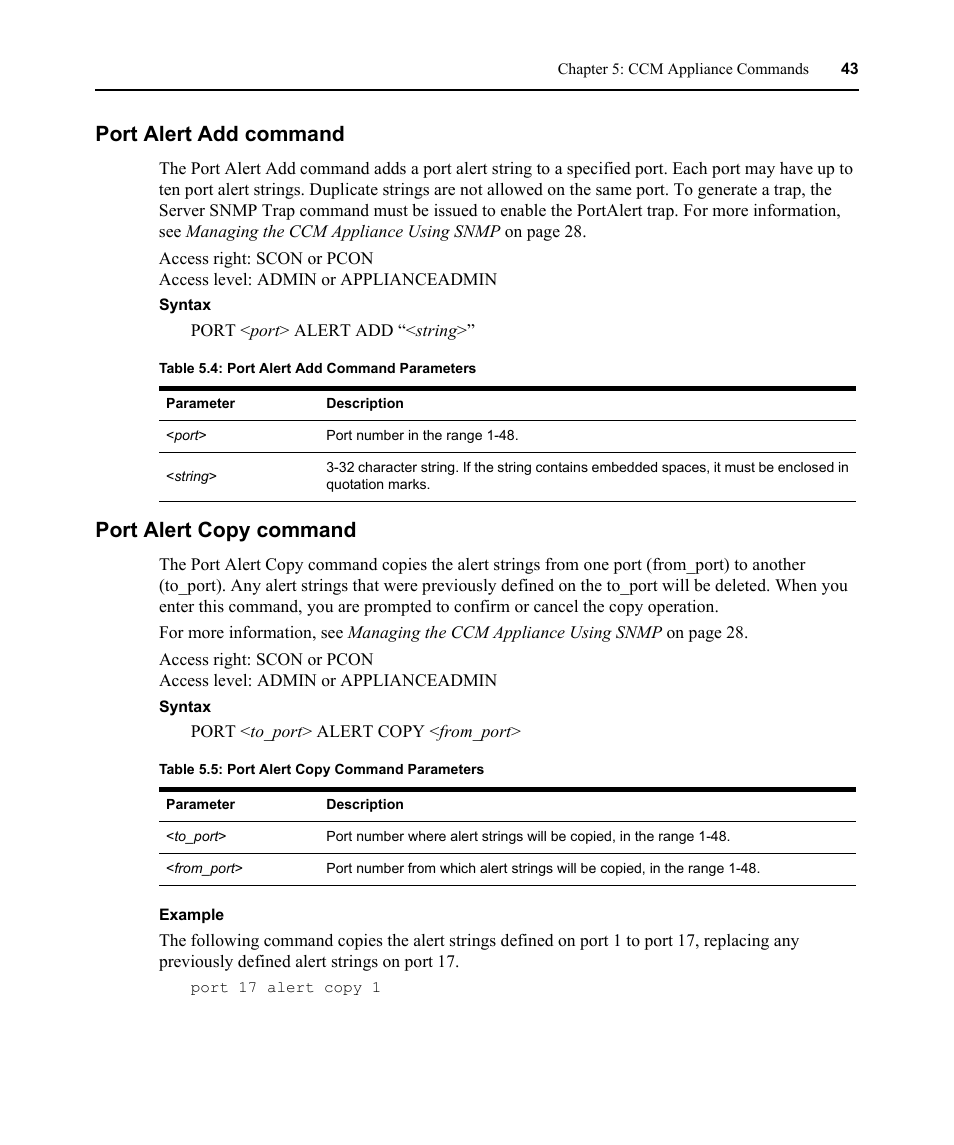 Chapter 5: CCM Appliance Commands 43

Port Alert Add command

The Port Alert Add command adds a port alert string to a specified port. Each port may have up to ten port alert strings. Duplicate strings are not allowed on the same port. To generate a trap, the Server SNMP Trap command must be issued to enable the PortAlert trap. For more information, see Managing the CCM Appliance Using SNMP on page 28.

Access right: SCON or PCON
Access level: ADMIN or APPLIANCEADMIN

Syntax

PORT <port> ALERT ADD “<string>”

Table 5.4: Port Alert Add Command Parameters

| Parameter | Description |
|---|---|
| <port> | Port number in the range 1-48. |
| <string> | 3-32 character string. If the string contains embedded spaces, it must be enclosed in quotation marks. |

Port Alert Copy command

The Port Alert Copy command copies the alert strings from one port (from_port) to another (to_port). Any alert strings that were previously defined on the to_port will be deleted. When you enter this command, you are prompted to confirm or cancel the copy operation.

For more information, see Managing the CCM Appliance Using SNMP on page 28.

Access right: SCON or PCON
Access level: ADMIN or APPLIANCEADMIN

Syntax

PORT <to_port> ALERT COPY <from_port>

Table 5.5: Port Alert Copy Command Parameters

| Parameter | Description |
|---|---|
| <to_port> | Port number where alert strings will be copied, in the range 1-48. |
| <from_port> | Port number from which alert strings will be copied, in the range 1-48. |

Example

The following command copies the alert strings defined on port 1 to port 17, replacing any previously defined alert strings on port 17.

port 17 alert copy 1